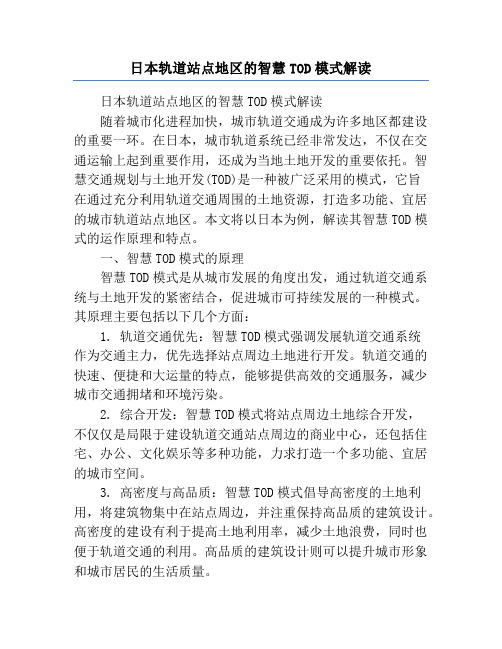 日本轨道站点地区的智慧 TOD 模式解读

日本轨道站点地区的智慧 TOD 模式解读

随着城市化进程加快，城市轨道交通成为许多地区都建设的重要一环。在日本，城市轨道系统已经非常发达，不仅在交通运输上起到重要作用，还成为当地土地开发的重要依托。智慧交通规划与土地开发(TOD)是一种被广泛采用的模式，它旨在通过充分利用轨道交通周围的土地资源，打造多功能、宜居的城市轨道站点地区。本文将以日本为例，解读其智慧 TOD 模式的运作原理和特点。

一、智慧 TOD 模式的原理

智慧 TOD 模式是从城市发展的角度出发，通过轨道交通系统与土地开发的紧密结合，促进城市可持续发展的一种模式。其原理主要包括以下几个方面：

1. 轨道交通优先：智慧 TOD 模式强调发展轨道交通系统作为交通主力，优先选择站点周边土地进行开发。轨道交通的快速、便捷和大运量的特点，能够提供高效的交通服务，减少城市交通拥堵和环境污染。

2. 综合开发：智慧 TOD 模式将站点周边土地综合开发，不仅仅是局限于建设轨道交通站点周边的商业中心，还包括住宅、办公、文化娱乐等多种功能，力求打造一个多功能、宜居的城市空间。

3. 高密度与高品质：智慧 TOD 模式倡导高密度的土地利用，将建筑物集中在站点周边，并注重保持高品质的建筑设计。高密度的建设有利于提高土地利用率，减少土地浪费，同时也便于轨道交通的利用。高品质的建筑设计则可以提升城市形象和城市居民的生活质量。